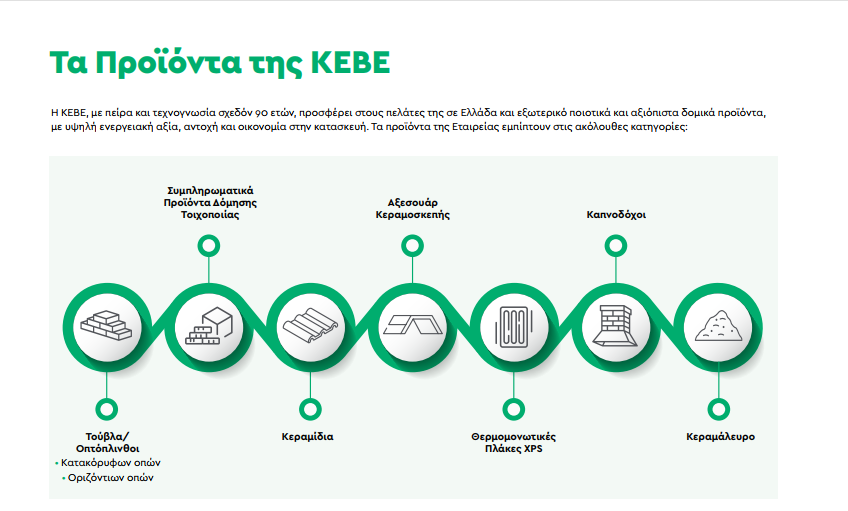 Τα Προϊόντα της ΚΕΒΕ

Η ΚΕΒΕ, με πείρα και τεχνογνωσία σχεδόν 90 ετών, προσφέρει στους πελάτες της σε Ελλάδα και εξωτερικό ποιοτικά και αξιόπιστα δομικά προϊόντα, με υψηλή ενεργειακή αξία, αντοχή και οικονομία στην κατασκευή. Τα προϊόντα της Εταιρείας εμπίπτουν στις ακόλουθες κατηγορίες:

Συμπληρωματικά Προϊόντα Δόμησης Τοιχοποιίας

Αξεσουάρ Κεραμοσκεπής

Καπνοδόχοι

Τούβλα/ Οπτόπλινθοι
• Κατακόρυφων οπών
• Οριζόντιων οπών

Κεραμίδια

Θερμομονωτικές Πλάκες XPS

Κεραμάλευρο